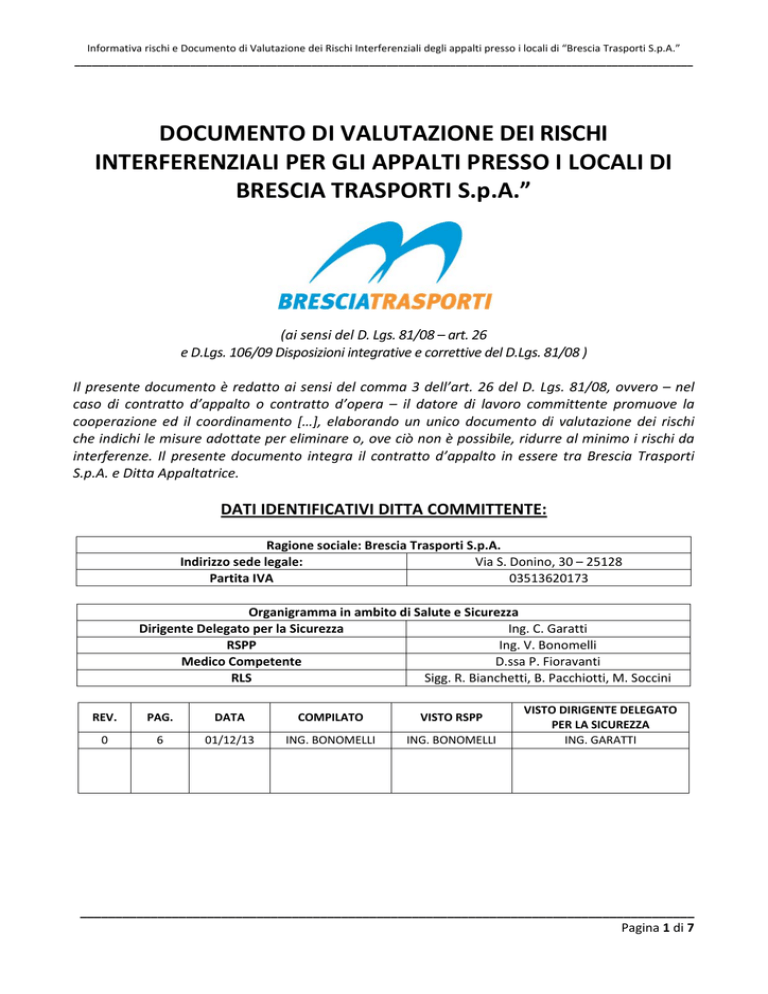 Informativa rischi e Documento di Valutazione dei Rischi Interferenziali degli appalti presso i locali di "Brescia Trasporti S.p.A."

DOCUMENTO DI VALUTAZIONE DEI RISCHI INTERFERENZIALI PER GLI APPALTI PRESSO I LOCALI DI BRESCIA TRASPORTI S.p.A."

BRESCIATRASPORTI

(ai sensi del D. Lgs. 81/08 – art. 26
e D.Lgs. 106/09 Disposizioni integrative e correttive del D.Lgs. 81/08 )

Il presente documento è redatto ai sensi del comma 3 dell'art. 26 del D. Lgs. 81/08, ovvero – nel caso di contratto d'appalto o contratto d'opera – il datore di lavoro committente promuove la cooperazione ed il coordinamento […], elaborando un unico documento di valutazione dei rischi che indichi le misure adottate per eliminare o, ove ciò non è possibile, ridurre al minimo i rischi da interferenze. Il presente documento integra il contratto d'appalto in essere tra Brescia Trasporti S.p.A. e Ditta Appaltatrice.

DATI IDENTIFICATIVI DITTA COMMITTENTE:

| Ragione sociale: Brescia Trasporti S.p.A. | |
|---|---|
| Indirizzo sede legale: | Via S. Donino, 30 – 25128 |
| Partita IVA | 03513620173 |

| Organigramma in ambito di Salute e Sicurezza | |
|---|---|
| Dirigente Delegato per la Sicurezza | Ing. C. Garatti |
| RSPP | Ing. V. Bonomelli |
| Medico Competente | D.ssa P. Fioravanti |
| RLS | Sigg. R. Bianchetti, B. Pacchiotti, M. Soccini |

| REV. | PAG. | DATA | COMPILATO | VISTO RSPP | VISTO DIRIGENTE DELEGATO PER LA SICUREZZA |
|---|---|---|---|---|---|
| 0 | 6 | 01/12/13 | ING. BONOMELLI | ING. BONOMELLI | ING. GARATTI |
| | | | | | |

Pagina 1 di 7